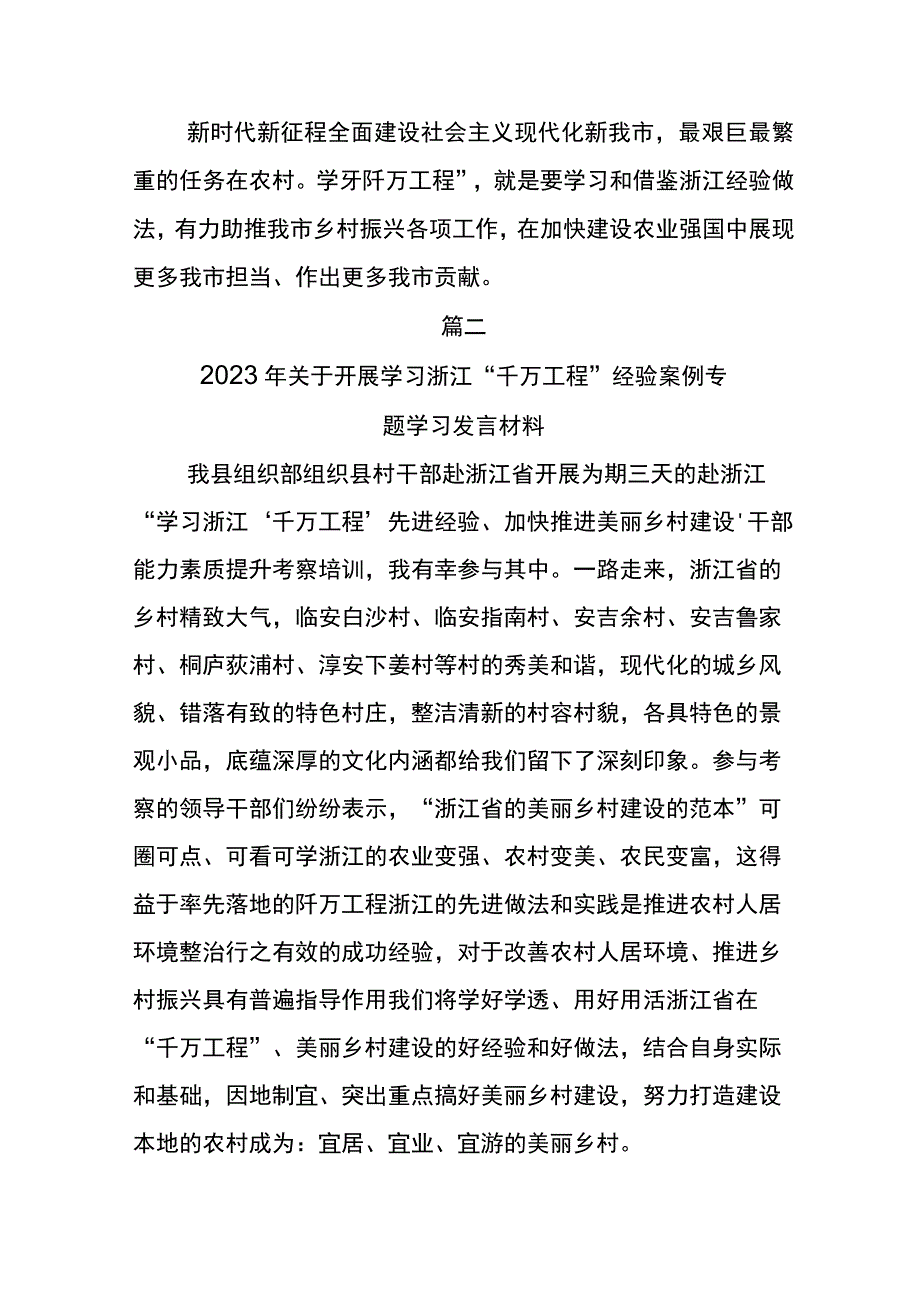 新时代新征程全面建设社会主义现代化新我市，最艰巨最繁重的任务在农村。学牙阡万工程”，就是要学习和借鉴浙江经验做法，有力助推我市乡村振兴各项工作，在加快建设农业强国中展现更多我市担当、作出更多我市贡献。

篇二

2023年关于开展学习浙江“千万工程”经验案例专题学习发言材料

我县组织部组织县村干部赴浙江省开展为期三天的赴浙江“学习浙江‘千万工程’先进经验、加快推进美丽乡村建设'干部能力素质提升考察培训，我有幸参与其中。一路走来，浙江省的乡村精致大气，临安白沙村、临安指南村、安吉余村、安吉鲁家村、桐庐荻浦村、淳安下姜村等村的秀美和谐，现代化的城乡风貌、错落有致的特色村庄，整洁清新的村容村貌，各具特色的景观小品，底蕴深厚的文化内涵都给我们留下了深刻印象。参与考察的领导干部们纷纷表示，“浙江省的美丽乡村建设的范本”可圈可点、可看可学浙江的农业变强、农村变美、农民变富，这得益于率先落地的阡万工程浙江的先进做法和实践是推进农村人居环境整治行之有效的成功经验，对于改善农村人居环境、推进乡村振兴具有普遍指导作用我们将学好学透、用好用活浙江省在“千万工程”、美丽乡村建设的好经验和好做法，结合自身实际和基础，因地制宜、突出重点搞好美丽乡村建设，努力打造建设本地的农村成为：宜居、宜业、宜游的美丽乡村。